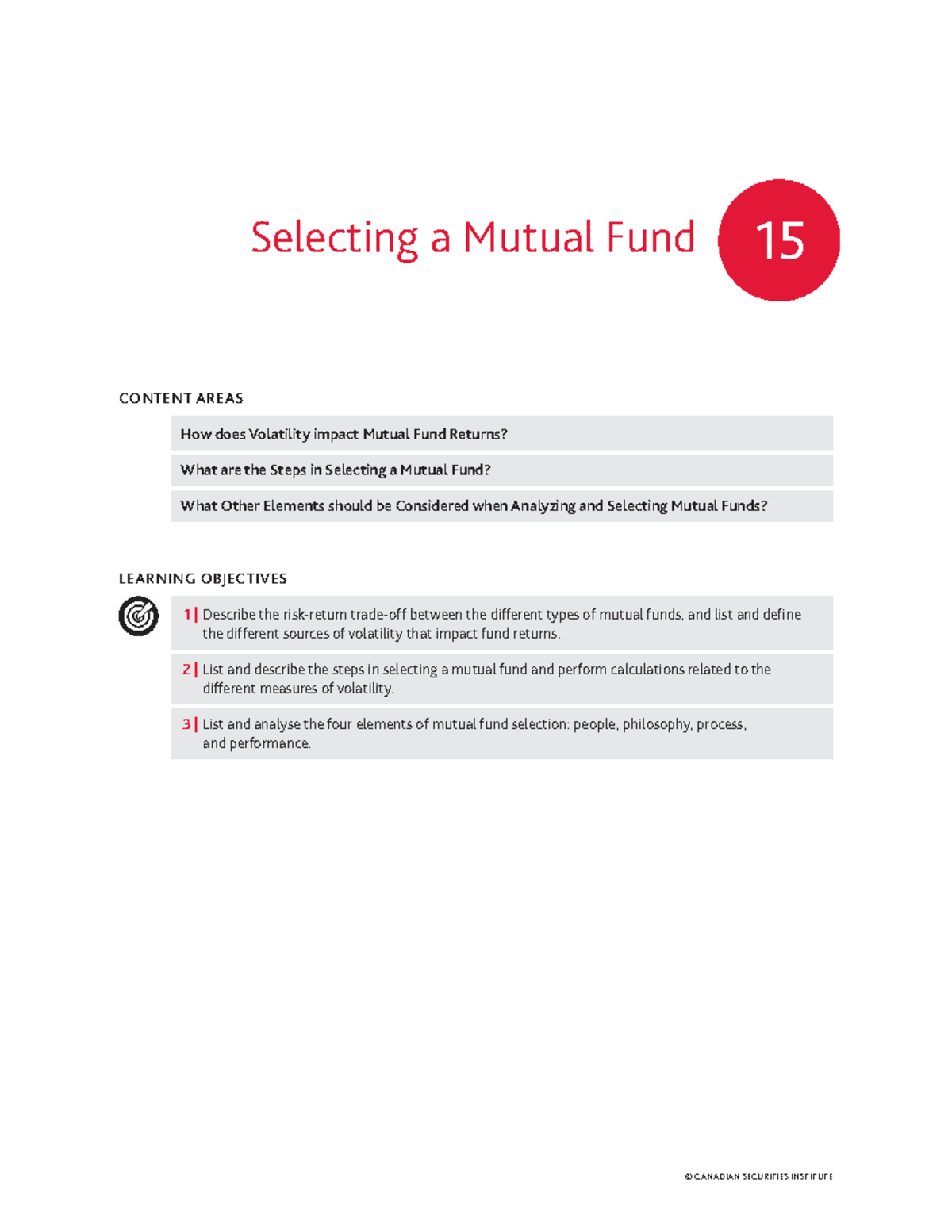 Selecting a Mutual Fund

15

CONTENT AREAS

How does Volatility impact Mutual Fund Returns?

What are the Steps in Selecting a Mutual Fund?

What Other Elements should be Considered when Analyzing and Selecting Mutual Funds?

LEARNING OBJECTIVES

1 | Describe the risk-return trade-off between the different types of mutual funds, and list and define the different sources of volatility that impact fund returns.

2 | List and describe the steps in selecting a mutual fund and perform calculations related to the different measures of volatility.

3 | List and analyse the four elements of mutual fund selection: people, philosophy, process, and performance.

© CANADIAN SECURITIES INSTITUTE